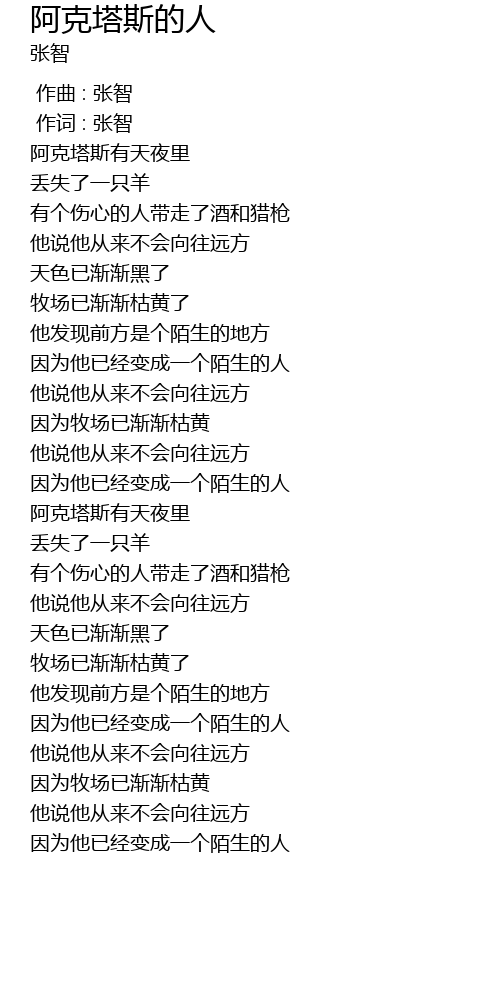 阿克塔斯的人
张智

作曲 : 张智
作词 : 张智
阿克塔斯有天夜里
丢失了一只羊
有个伤心的人带走了酒和猎枪
他说他从来不会向往远方
天色已渐渐黑了
牧场已渐渐枯黄了
他发现前方是个陌生的地方
因为他已经变成一个陌生的人
他说他从来不会向往远方
因为牧场已渐渐枯黄
他说他从来不会向往远方
因为他已经变成一个陌生的人
阿克塔斯有天夜里
丢失了一只羊
有个伤心的人带走了酒和猎枪
他说他从来不会向往远方
天色已渐渐黑了
牧场已渐渐枯黄了
他发现前方是个陌生的地方
因为他已经变成一个陌生的人
他说他从来不会向往远方
因为牧场已渐渐枯黄
他说他从来不会向往远方
因为他已经变成一个陌生的人